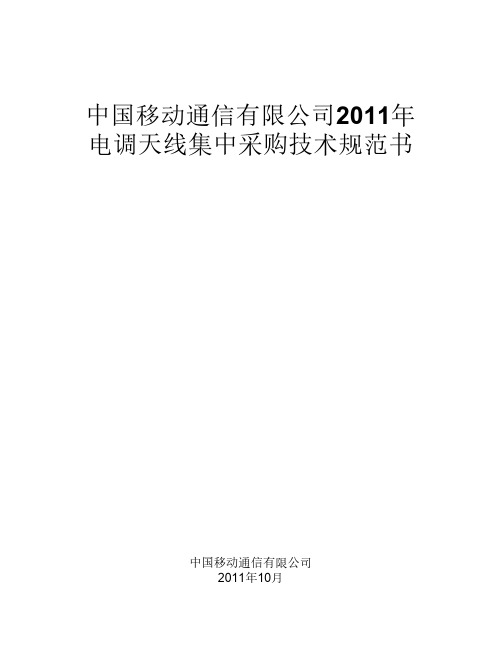 中国移动通信有限公司2011年
电调天线集中采购技术规范书

中国移动通信有限公司
2011年10月